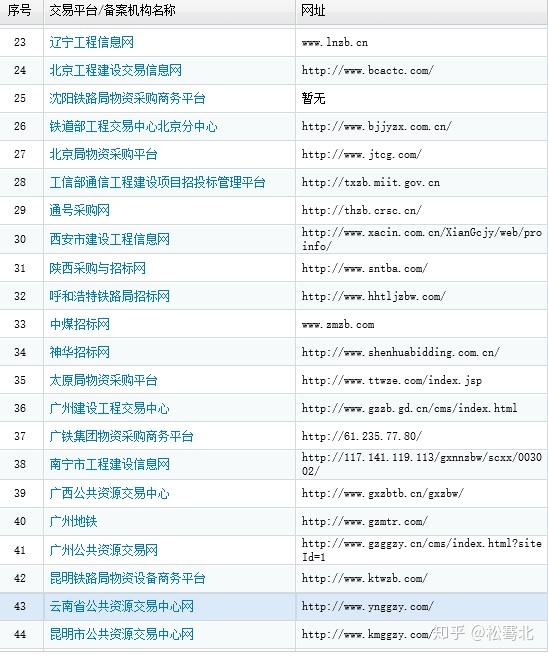 | 序号 | 交易平台/备案机构名称 | 网址 |
|---|---|---|
| 23 | 辽宁工程信息网 | www.lnzb.cn |
| 24 | 北京工程建设交易信息网 | http://www.bcactc.com/ |
| 25 | 沈阳铁路局物资采购商务平台 | 暂无 |
| 26 | 铁道部工程交易中心北京分中心 | http://www.bjjyzx.com.cn/ |
| 27 | 北京局物资采购平台 | http://www.jtcg.com/ |
| 28 | 工信部通信工程建设项目招投标管理平台 | http://txzb.miit.gov.cn |
| 29 | 通号采购网 | http://thzb.crsc.cn/ |
| 30 | 西安市建设工程信息网 | http://www.xacin.com.cn/XianGcjy/web/proinfo/ |
| 31 | 陕西采购与招标网 | http://www.sntba.com/ |
| 32 | 呼和浩特铁路局招标网 | http://www.hhtljzbw.com/ |
| 33 | 中煤招标网 | www.zmzb.com |
| 34 | 神华招标网 | http://www.shenhuabidding.com.cn/ |
| 35 | 太原局物资采购平台 | http://www.ttwze.com/index.jsp |
| 36 | 广州建设工程交易中心 | http://www.gzzb.gd.cn/cms/index.html |
| 37 | 广铁集团物资采购商务平台 | http://61.235.77.80/ |
| 38 | 南宁市工程建设信息网 | http://117.141.119.113/gxnnzbw/scxx/003002/ |
| 39 | 广西公共资源交易中心 | http://www.gxzbtb.cn/gxzbw/ |
| 40 | 广州地铁 | http://www.gzmtr.com/ |
| 41 | 广州公共资源交易网 | http://www.gzggzy.cn/cms/index.html?siteId=1 |
| 42 | 昆明铁路局物资设备商务平台 | http://www.ktwzb.com/ |
| 43 | 云南省公共资源交易中心网 | http://www.ynggzy.com/ |
| 44 | 昆明市公共资源交易中心网 | http://www.kmggzy.com/ |

知乎 @松骞北